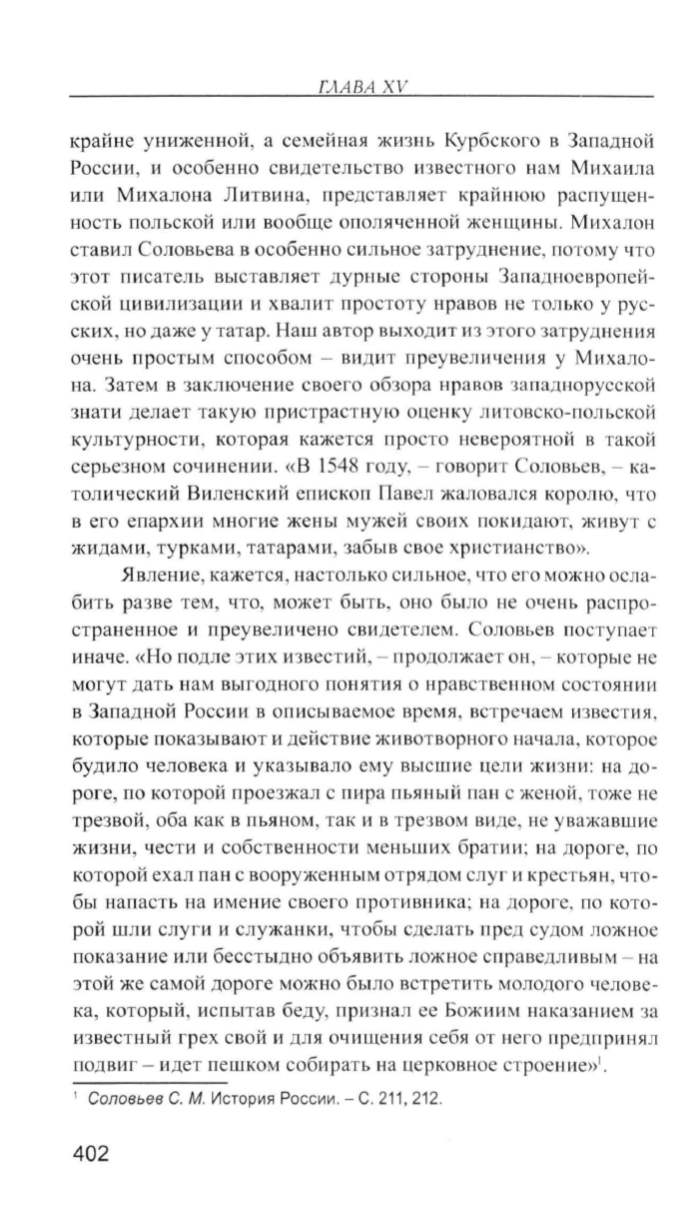 ГЛАВА XV

крайне униженной, а семейная жизнь Курбского в Западной России, и особенно свидетельство известного нам Михаила или Михалона Литвина, представляет крайнюю распущенность польской или вообще ополяченной женщины. Михалон ставил Соловьева в особенно сильное затруднение, потому что этот писатель выставляет дурные стороны Западноевропейской цивилизации и хвалит простоту нравов не только у русских, но даже у татар. Наш автор выходит из этого затруднения очень простым способом – видит преувеличения у Михалона. Затем в заключение своего обзора нравов западнорусской знати делает такую пристрастную оценку литовско-польской культурности, которая кажется просто невероятной в такой серьезном сочинении. «В 1548 году, – говорит Соловьев, – католический Виленский епископ Павел жаловался королю, что в его епархии многие жены мужей своих покидают, живут с жидами, турками, татарами, забыв свое христианство».

Явление, кажется, настолько сильное, что его можно ослабить разве тем, что, может быть, оно было не очень распространенное и преувеличено свидетелем. Соловьев поступает иначе. «Но подле этих известий, – продолжает он, – которые не могут дать нам выгодного понятия о нравственном состоянии в Западной России в описываемое время, встречаем известия, которые показывают и действие животворного начала, которое будило человека и указывало ему высшие цели жизни: на дороге, по которой проезжал с пира пьяный пан с женой, тоже не трезвой, оба как в пьяном, так и в трезвом виде, не уважавшие жизни, чести и собственности меньших братии; на дороге, по которой ехал пан с вооруженным отрядом слуг и крестьян, чтобы напасть на имение своего противника; на дороге, по которой шли слуги и служанки, чтобы сделать пред судом ложное показание или бесстыдно объявить ложное справедливым – на этой же самой дороге можно было встретить молодого человека, который, испытав беду, признал ее Божиим наказанием за известный грех свой и для очищения себя от него предпринял подвиг – идет пешком собирать на церковное строение»$^1$.

$^1$ Соловьев С. М. История России. – С. 211, 212.

402